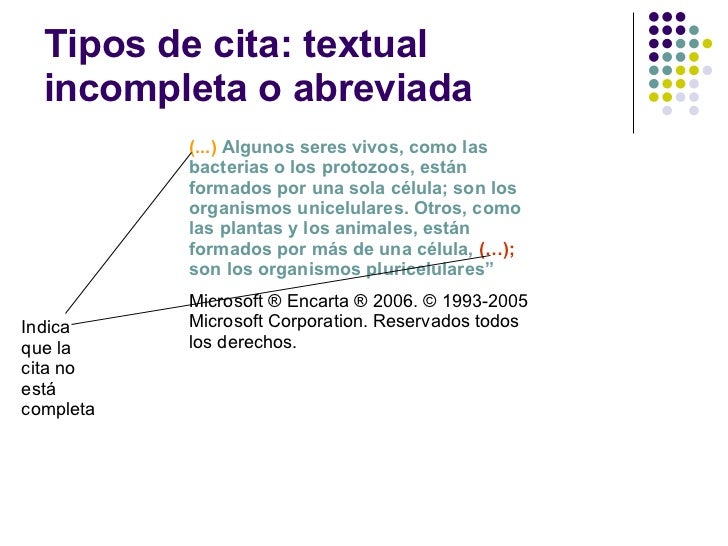 Tipos de cita: textual incompleta o abreviada

(...) Algunos seres vivos, como las bacterias o los protozoos, están formados por una sola célula; son los organismos unicelulares. Otros, como las plantas y los animales, están formados por más de una célula, (…); son los organismos pluricelulares”

Microsoft ® Encarta ® 2006. © 1993-2005 Microsoft Corporation. Reservados todos los derechos.

Indica que la cita no está completa